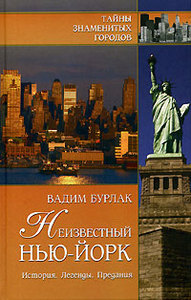 ТАЙНЫ ЗНАМЕНИТЫХ ГОРОДОВ

ВАДИМ БУРЛАК

НЕИЗВЕСТНЫЙ НЬЮ-ЙОРК

История. Легенды. Предания